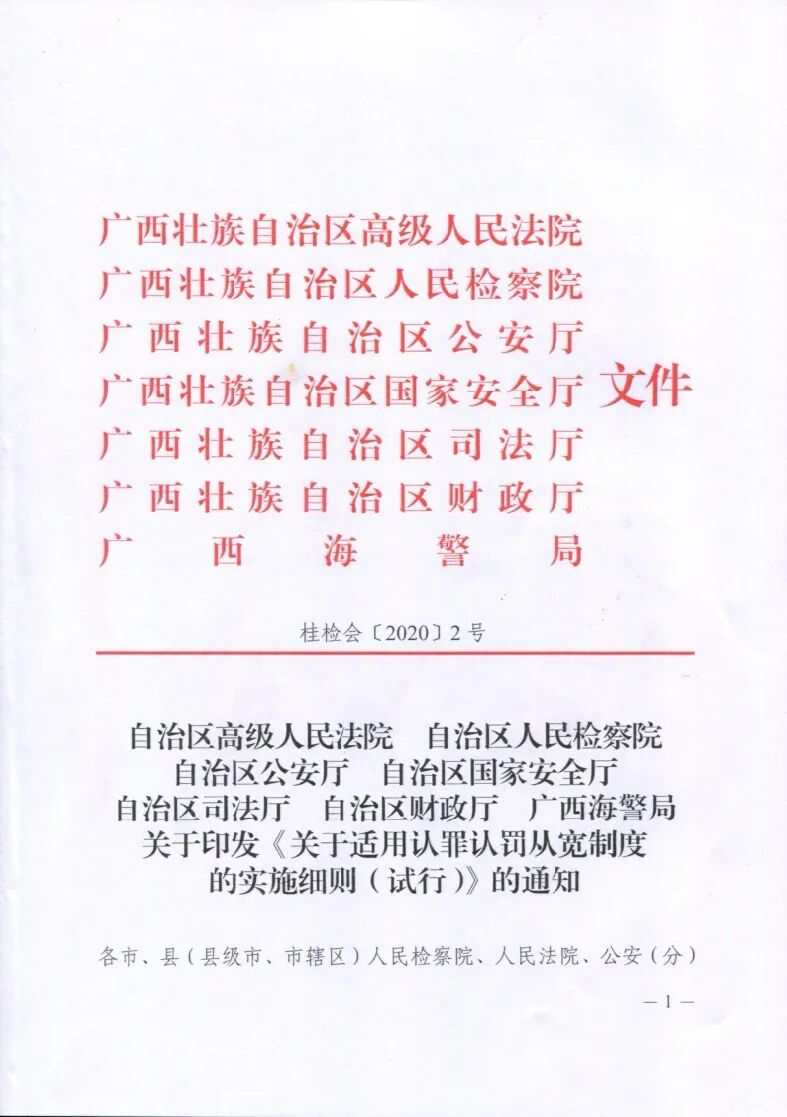 广西壮族自治区高级人民法院
广西壮族自治区人民检察院
广西壮族自治区公安厅
广西壮族自治区国家安全厅
广西壮族自治区司法厅
广西壮族自治区财政厅
广西海警局
文件

桂检会〔2020〕2号

自治区高级人民法院 自治区人民检察院
自治区公安厅 自治区国家安全厅
自治区司法厅 自治区财政厅 广西海警局
关于印发《关于适用认罪认罚从宽制度
的实施细则（试行）》的通知

各市、县（县级市、市辖区）人民检察院、人民法院、公安（分）

— 1 —